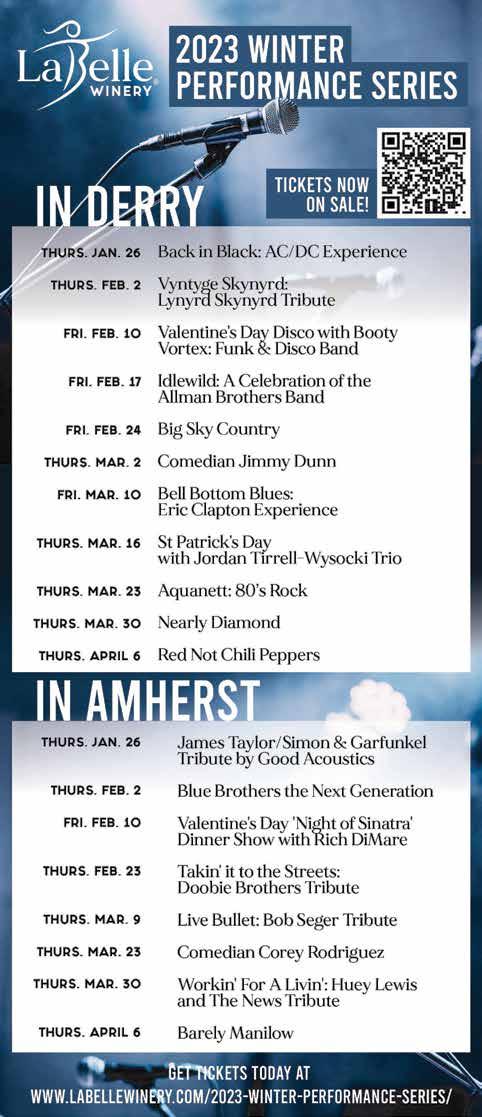 LaBelle WINERY

2023 WINTER PERFORMANCE SERIES

TICKETS NOW ON SALE!

IN DERRY

| | |
|---|---|
| THURS. JAN. 26 | Back in Black: AC/DC Experience |
| THURS. FEB. 2 | Vyntyge Skynyrd: Lynyrd Skynyrd Tribute |
| FRI. FEB. 10 | Valentine's Day Disco with Booty Vortex: Funk & Disco Band |
| FRI. FEB. 17 | Idlewild: A Celebration of the Allman Brothers Band |
| FRI. FEB. 24 | Big Sky Country |
| THURS. MAR. 2 | Comedian Jimmy Dunn |
| FRI. MAR. 10 | Bell Bottom Blues: Eric Clapton Experience |
| THURS. MAR. 16 | St Patrick's Day with Jordan Tirrell-Wysocki Trio |
| THURS. MAR. 23 | Aquanett: 80's Rock |
| THURS. MAR. 30 | Nearly Diamond |
| THURS. APRIL 6 | Red Not Chili Peppers |

IN AMHERST

| | |
|---|---|
| THURS. JAN. 26 | James Taylor/Simon & Garfunkel Tribute by Good Acoustics |
| THURS. FEB. 2 | Blue Brothers the Next Generation |
| FRI. FEB. 10 | Valentine's Day 'Night of Sinatra' Dinner Show with Rich DiMare |
| THURS. FEB. 23 | Takin' it to the Streets: Doobie Brothers Tribute |
| THURS. MAR. 9 | Live Bullet: Bob Seger Tribute |
| THURS. MAR. 23 | Comedian Corey Rodriguez |
| THURS. MAR. 30 | Workin' For A Livin': Huey Lewis and The News Tribute |
| THURS. APRIL 6 | Barely Manilow |

GET TICKETS TODAY AT
WWW.LABELLEWINERY.COM/2023-WINTER-PERFORMANCE-SERIES/